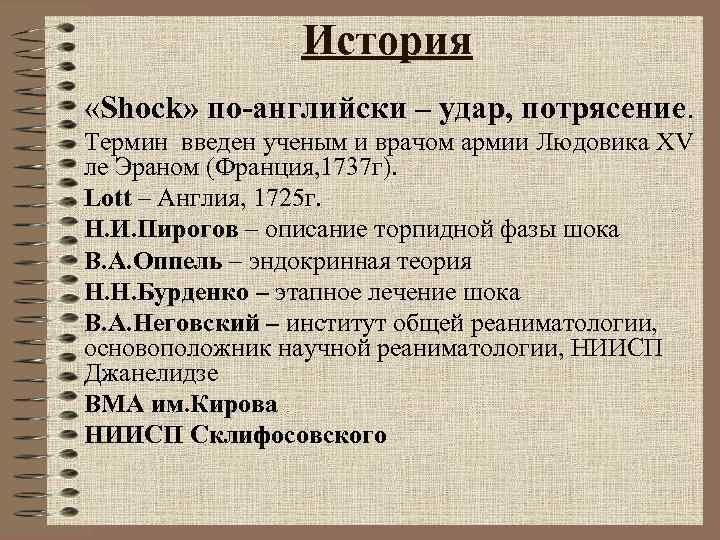 История

«Shock» по-английски – удар, потрясение.

Термин введен ученым и врачом армии Людовика XV ле Эраном (Франция,1737г).

Lott – Англия, 1725г.

Н.И.Пирогов – описание торпидной фазы шока

В.А.Оппель – эндокринная теория

Н.Н.Бурденко – этапное лечение шока

В.А.Неговский – институт общей реаниматологии, основоположник научной реаниматологии, НИИСП Джанелидзе

ВМА им.Кирова

НИИСП Склифосовского